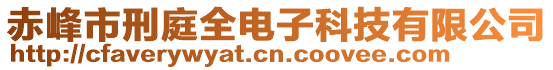 赤峰市刑庭全电子科技有限公司
http://cfaverywyat.cn.coovee.com